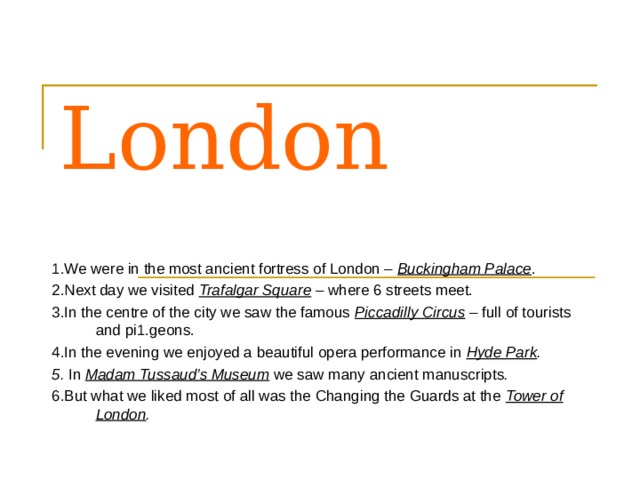 London

1.We were in the most ancient fortress of London – Buckingham Palace.

2.Next day we visited Trafalgar Square – where 6 streets meet.

3.In the centre of the city we saw the famous Piccadilly Circus – full of tourists and pi1.geons.

4.In the evening we enjoyed a beautiful opera performance in Hyde Park.

5. In Madam Tussaud's Museum we saw many ancient manuscripts.

6.But what we liked most of all was the Changing the Guards at the Tower of London.